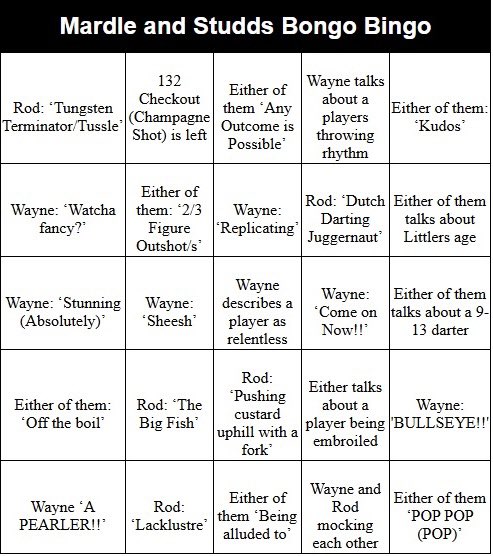 Mardle and Studds Bongo Bingo

| | | | | |
|---|---|---|---|---|
| Rod: ‘Tungsten Terminator/Tussle’ | 132 Checkout (Champagne Shot) is left | Either of them ‘Any Outcome is Possible’ | Wayne talks about a players throwing rhythm | Either of them: ‘Kudos’ |
| Wayne: ‘Watcha fancy?’ | Either of them: ‘2/3 Figure Outshot/s’ | Wayne: ‘Replicating’ | Rod: ‘Dutch Darting Juggernaut’ | Either of them talks about Littlers age |
| Wayne: ‘Stunning (Absolutely)’ | Wayne: ‘Sheesh’ | Wayne describes a player as relentless | Wayne: ‘Come on Now!!’ | Either of them talks about a 9-13 darter |
| Either of them: ‘Off the boil’ | Rod: ‘The Big Fish’ | Rod: ‘Pushing custard uphill with a fork’ | Either talks about a player being embroiled | Wayne: 'BULLSEYE!!' |
| Wayne ‘A PEARLER!!’ | Rod: ‘Lacklustre’ | Either of them ‘Being alluded to’ | Wayne and Rod mocking each other | Either of them ‘POP POP (POP)’ |